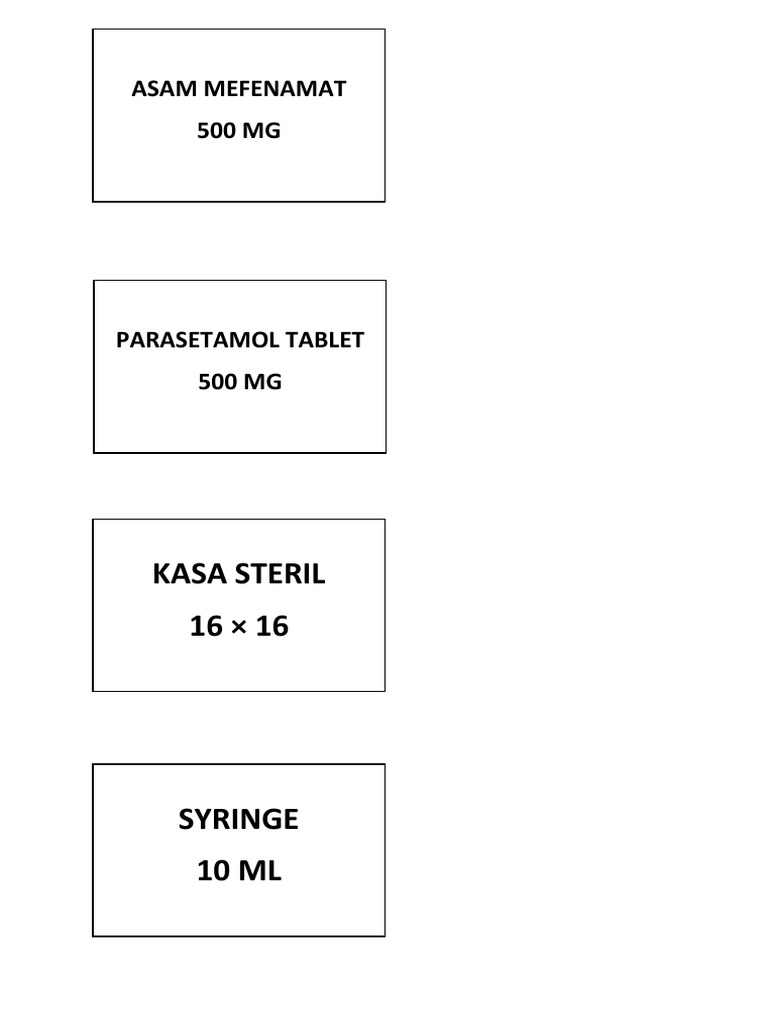 ASAM MEFENAMAT
500 MG

PARASETAMOL TABLET
500 MG

KASA STERIL
16 × 16

SYRINGE
10 ML